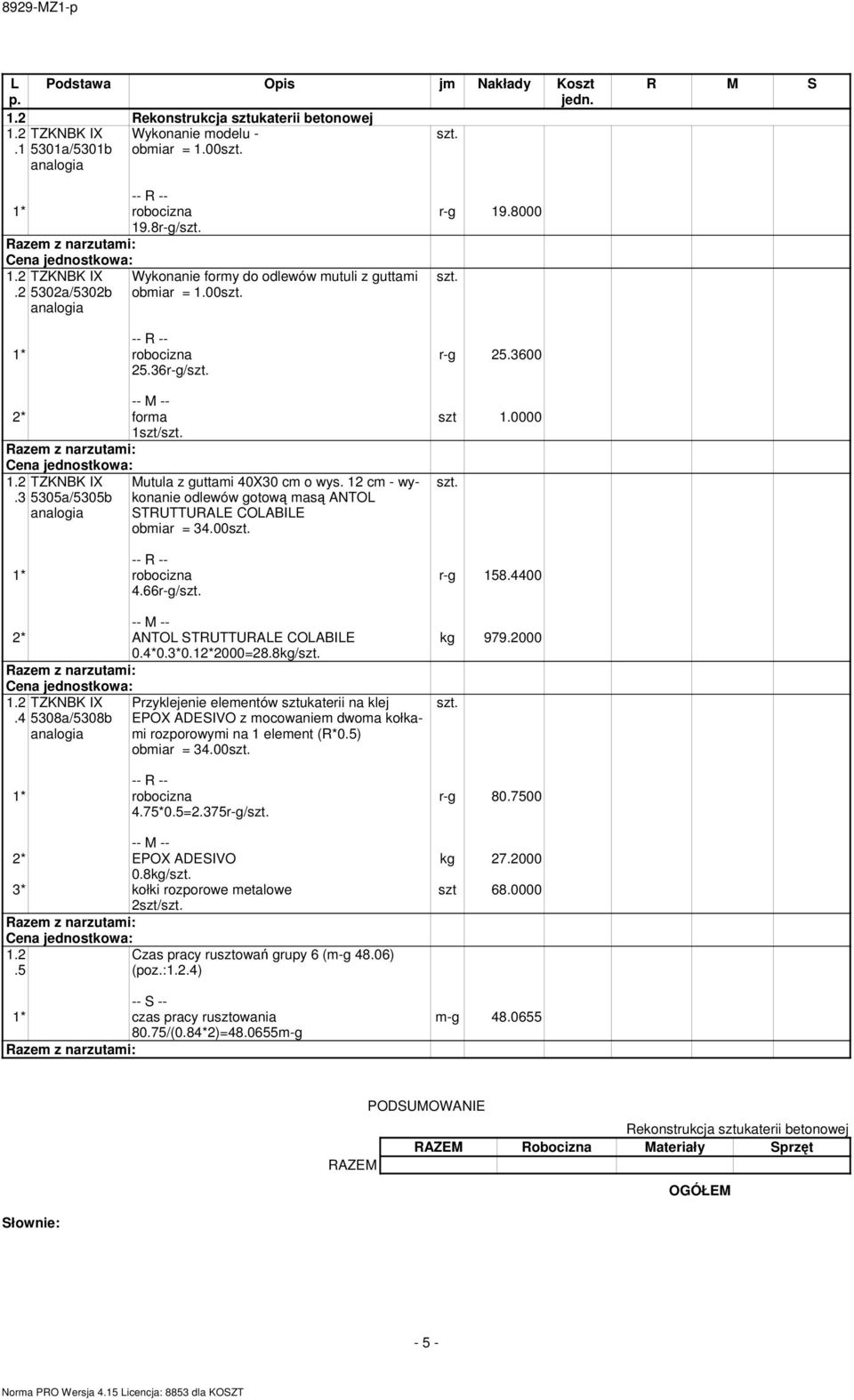 8929-MZ1-p

| L p. | Podstawa | Opis | jm | Nakłady | Koszt jedn. | R | M | S |
|---|---|---|---|---|---|---|---|---|
| 1.2 | | Rekonstrukcja sztukaterii betonowej | | | | | | |
| 1.2 .1 | TZKNBK IX 5301a/5301b analogia | Wykonanie modelu - obmiar = 1.00szt. | szt. | | | | | |
| 1* | | -- R -- robocizna 19.8r-g/szt. | r-g | 19.8000 | | | | |
| Razem z narzutami: | | | | | | | | |
| Cena jednostkowa: | | | | | | | | |
| 1.2 .2 | TZKNBK IX 5302a/5302b analogia | Wykonanie formy do odlewów mutuli z guttami obmiar = 1.00szt. | szt. | | | | | |
| 1* | | -- R -- robocizna 25.36r-g/szt. | r-g | 25.3600 | | | | |
| 2* | | -- M -- forma 1szt/szt. | szt | 1.0000 | | | | |
| Razem z narzutami: | | | | | | | | |
| Cena jednostkowa: | | | | | | | | |
| 1.2 .3 | TZKNBK IX 5305a/5305b analogia | Mutula z guttami 40X30 cm o wys. 12 cm - wykonanie odlewów gotową masą ANTOL STRUTTURALE COLABILE obmiar = 34.00szt. | szt. | | | | | |
| 1* | | -- R -- robocizna 4.66r-g/szt. | r-g | 158.4400 | | | | |
| 2* | | -- M -- ANTOL STRUTTURALE COLABILE 0.4*0.3*0.12*2000=28.8kg/szt. | kg | 979.2000 | | | | |
| Razem z narzutami: | | | | | | | | |
| Cena jednostkowa: | | | | | | | | |
| 1.2 .4 | TZKNBK IX 5308a/5308b analogia | Przyklejenie elementów sztukaterii na klej EPOX ADESIVO z mocowaniem dwoma kołkami rozporowymi na 1 element (R*0.5) obmiar = 34.00szt. | szt. | | | | | |
| 1* | | -- R -- robocizna 4.75*0.5=2.375r-g/szt. | r-g | 80.7500 | | | | |
| 2* | | -- M -- EPOX ADESIVO 0.8kg/szt. | kg | 27.2000 | | | | |
| 3* | | kołki rozporowe metalowe 2szt/szt. | szt | 68.0000 | | | | |
| Razem z narzutami: | | | | | | | | |
| Cena jednostkowa: | | | | | | | | |
| 1.2 .5 | | Czas pracy rusztowań grupy 6 (m-g 48.06) (poz.:1.2.4) | | | | | | |
| 1* | | -- S -- czas pracy rusztowania 80.75/(0.84*2)=48.0655m-g | m-g | 48.0655 | | | | |
| Razem z narzutami: | | | | | | | | |

PODSUMOWANIE

Rekonstrukcja sztukaterii betonowej

| | RAZEM | Robocizna | Materiały | Sprzęt |
|---|---|---|---|---|
| RAZEM | | | | |

OGÓŁEM

Słownie:

- 5 -

Norma PRO Wersja 4.15 Licencja: 8853 dla KOSZT